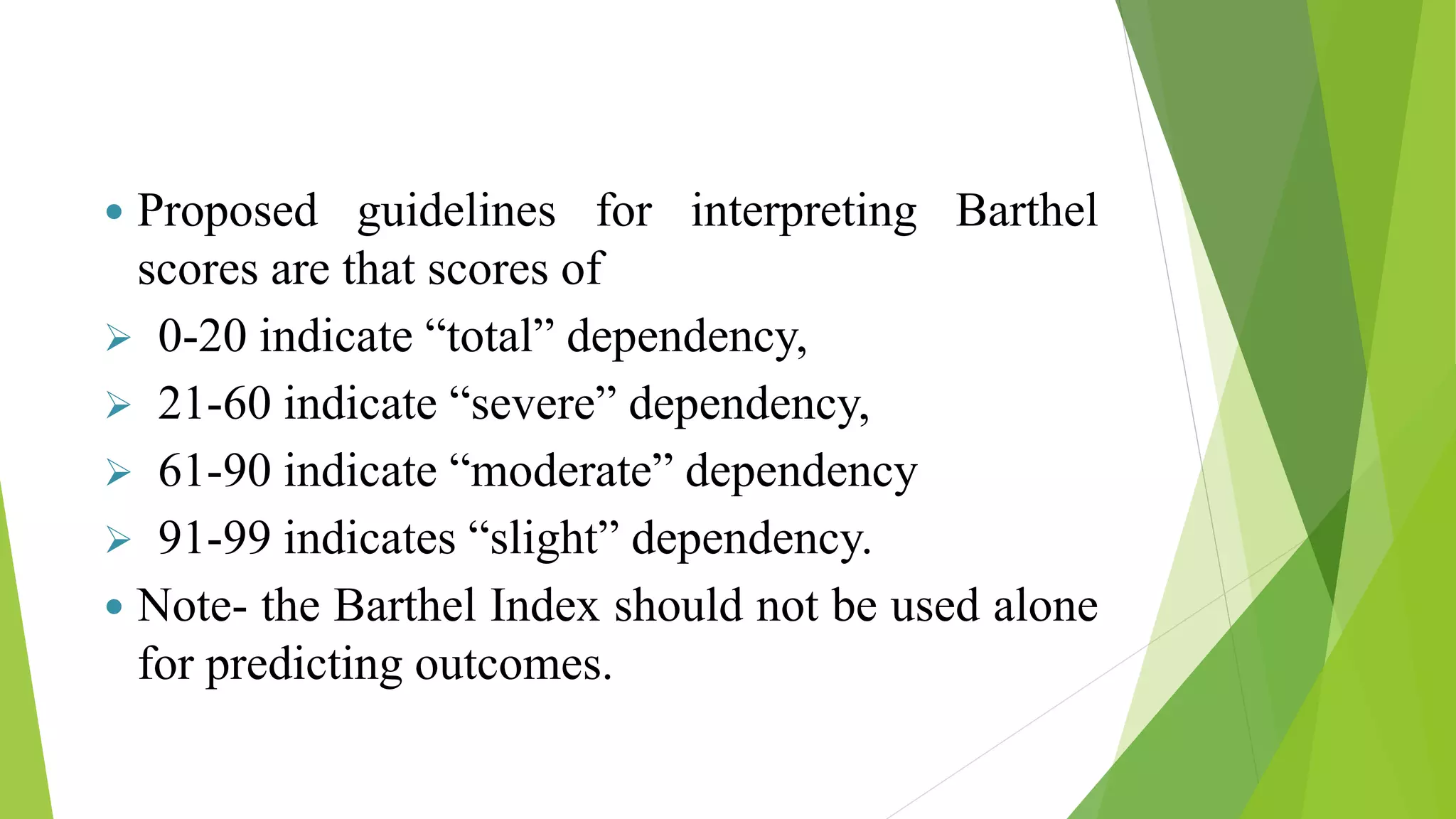 • Proposed guidelines for interpreting Barthel scores are that scores of

➢ 0-20 indicate "total" dependency,

➢ 21-60 indicate "severe" dependency,

➢ 61-90 indicate "moderate" dependency

➢ 91-99 indicates "slight" dependency.

• Note- the Barthel Index should not be used alone for predicting outcomes.